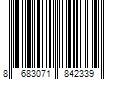 8 683071 842339